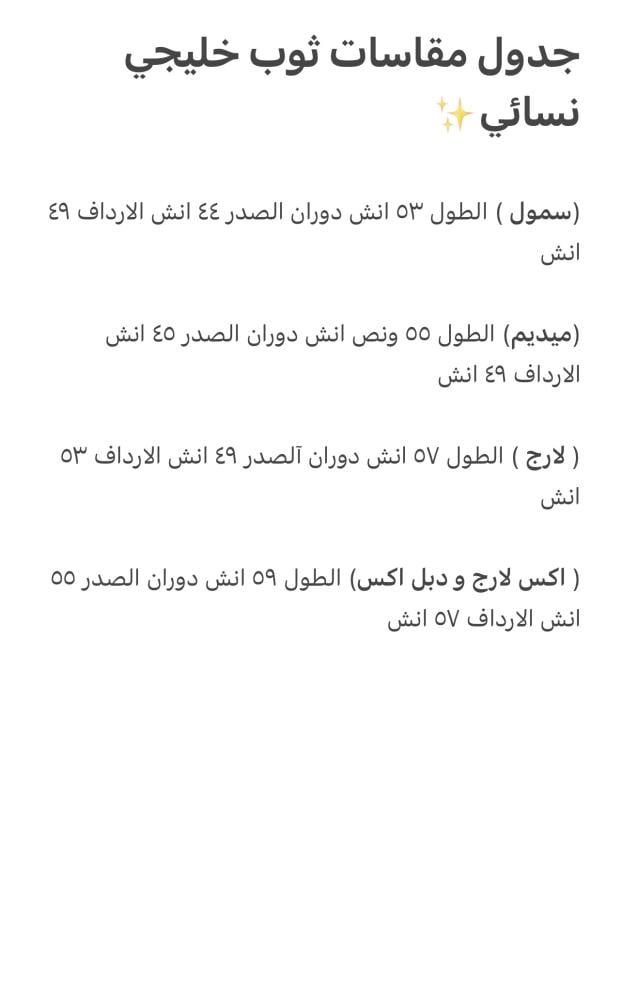 جدول مقاسات ثوب خليجي نسائي ✨

(سمول ) الطول ٥٣ انش دوران الصدر ٤٤ انش الارداف ٤٩ انش

(ميديم) الطول ٥٥ ونص انش دوران الصدر ٤٥ انش الارداف ٤٩ انش

( لارج ) الطول ٥٧ انش دوران آلصدر ٤٩ انش الارداف ٥٣ انش

( اكس لارج و دبل اكس) الطول ٥٩ انش دوران الصدر ٥٥ انش الارداف ٥٧ انش